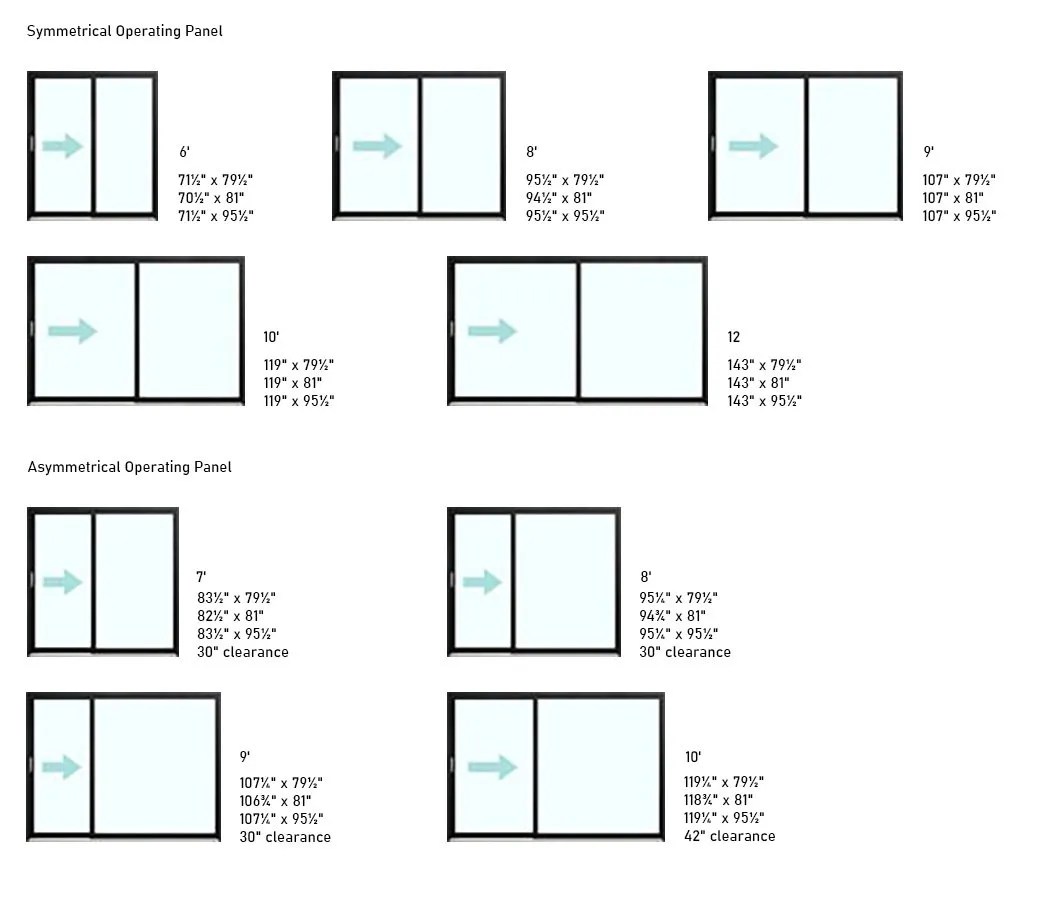 Symmetrical Operating Panel

6'
71½" x 79½"
70½" x 81"
71½" x 95½"

8'
95½" x 79½"
94½" x 81"
95½" x 95½"

9'
107" x 79½"
107" x 81"
107" x 95½"

10'
119" x 79½"
119" x 81"
119" x 95½"

12
143" x 79½"
143" x 81"
143" x 95½"

Asymmetrical Operating Panel

7'
83½" x 79½"
82½" x 81"
83½" x 95½"
30" clearance

8'
95¼" x 79½"
94¾" x 81"
95¼" x 95½"
30" clearance

9'
107¼" x 79½"
106¾" x 81"
107¼" x 95½"
30" clearance

10'
119¼" x 79½"
118¾" x 81"
119¼" x 95½"
42" clearance